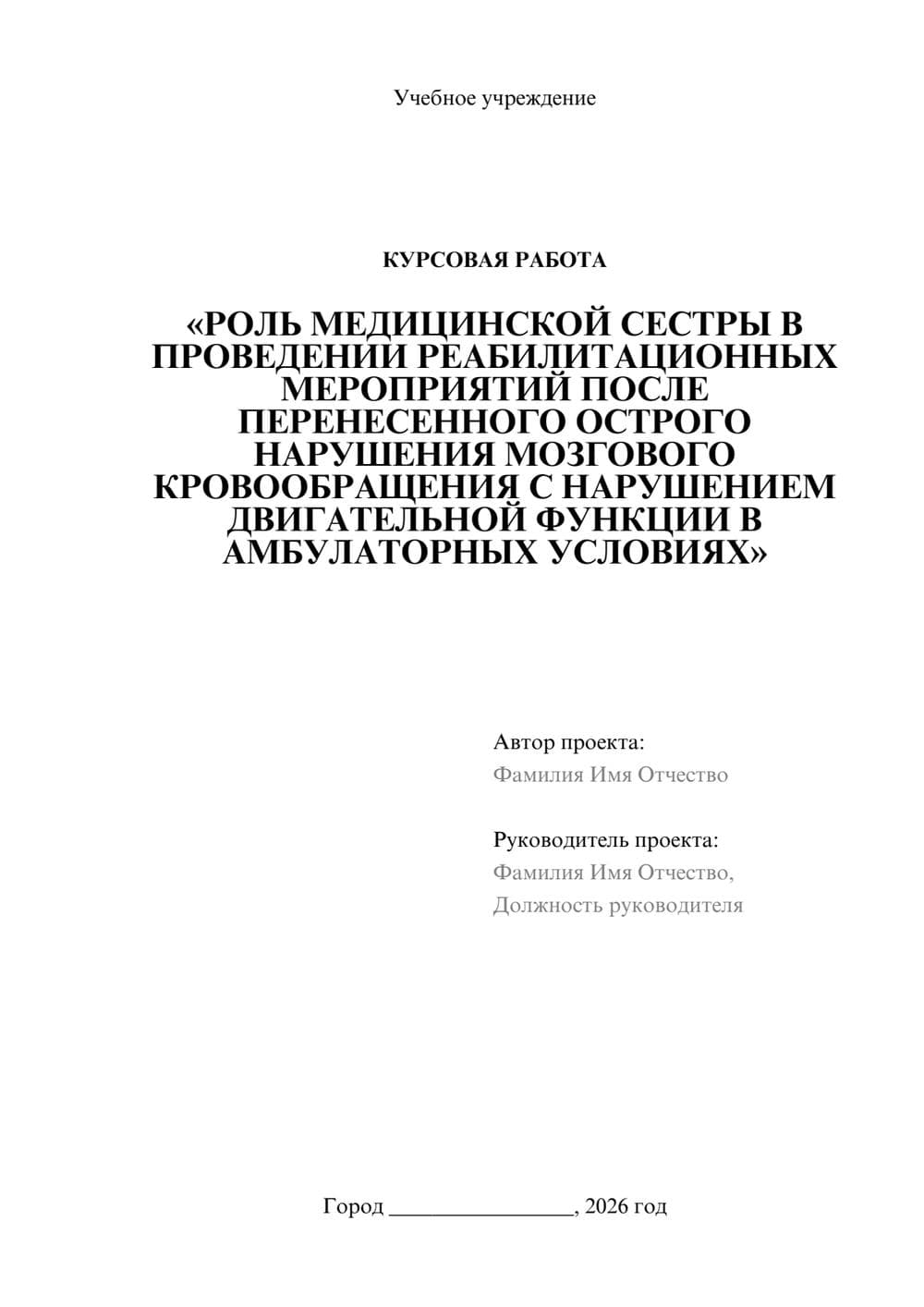 Учебное учреждение

КУРСОВАЯ РАБОТА

«РОЛЬ МЕДИЦИНСКОЙ СЕСТРЫ В ПРОВЕДЕНИИ РЕАБИЛИТАЦИОННЫХ МЕРОПРИЯТИЙ ПОСЛЕ ПЕРЕНЕСЕННОГО ОСТРОГО НАРУШЕНИЯ МОЗГОВОГО КРОВООБРАЩЕНИЯ С НАРУШЕНИЕМ ДВИГАТЕЛЬНОЙ ФУНКЦИИ В АМБУЛАТОРНЫХ УСЛОВИЯХ»

Автор проекта:
Фамилия Имя Отчество

Руководитель проекта:
Фамилия Имя Отчество,
Должность руководителя

Город ________________, 2026 год